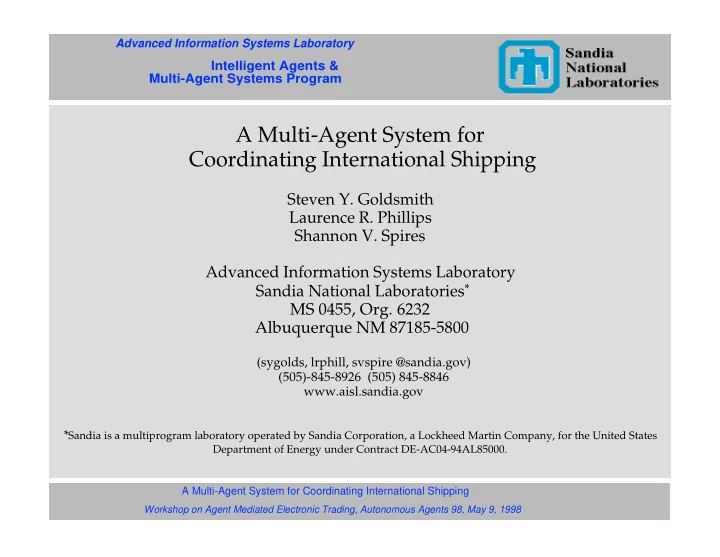 Advanced Information Systems Laboratory

Intelligent Agents &
Multi-Agent Systems Program

Sandia
National
Laboratories

A Multi-Agent System for
Coordinating International Shipping

Steven Y. Goldsmith
Laurence R. Phillips
Shannon V. Spires

Advanced Information Systems Laboratory
Sandia National Laboratories*
MS 0455, Org. 6232
Albuquerque NM 87185-5800

(sygolds, lrphill, svspire @sandia.gov)
(505)-845-8926 (505) 845-8846
www.aisl.sandia.gov

*Sandia is a multiprogram laboratory operated by Sandia Corporation, a Lockheed Martin Company, for the United States Department of Energy under Contract DE-AC04-94AL85000.

A Multi-Agent System for Coordinating International Shipping

Workshop on Agent Mediated Electronic Trading, Autonomous Agents 98, May 9, 1998